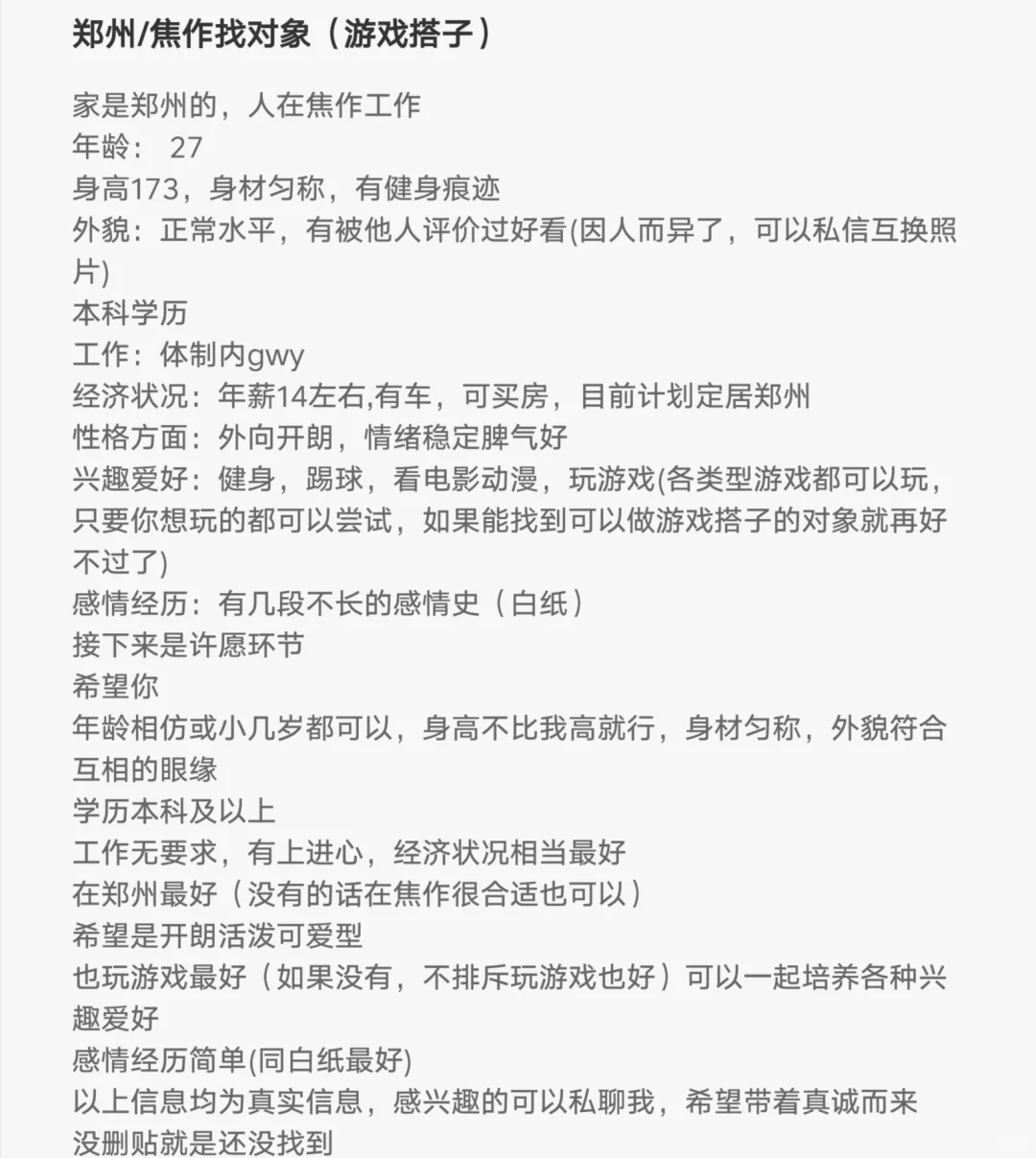 郑州/焦作找对象（游戏搭子）

家是郑州的，人在焦作工作
年龄： 27
身高173，身材匀称，有健身痕迹
外貌：正常水平，有被他人评价过好看(因人而异了，可以私信互换照片)
本科学历
工作：体制内gwy
经济状况：年薪14左右,有车，可买房，目前计划定居郑州
性格方面：外向开朗，情绪稳定脾气好
兴趣爱好：健身，踢球，看电影动漫，玩游戏(各类型游戏都可以玩，只要你想玩的都可以尝试，如果能找到可以做游戏搭子的对象就再好不过了)
感情经历：有几段不长的感情史（白纸）
接下来是许愿环节
希望你
年龄相仿或小几岁都可以，身高不比我高就行，身材匀称，外貌符合互相的眼缘
学历本科及以上
工作无要求，有上进心，经济状况相当最好
在郑州最好（没有的话在焦作很合适也可以）
希望是开朗活泼可爱型
也玩游戏最好（如果没有，不排斥玩游戏也好）可以一起培养各种兴趣爱好
感情经历简单(同白纸最好)
以上信息均为真实信息，感兴趣的可以私聊我，希望带着真诚而来
没删贴就是还没找到